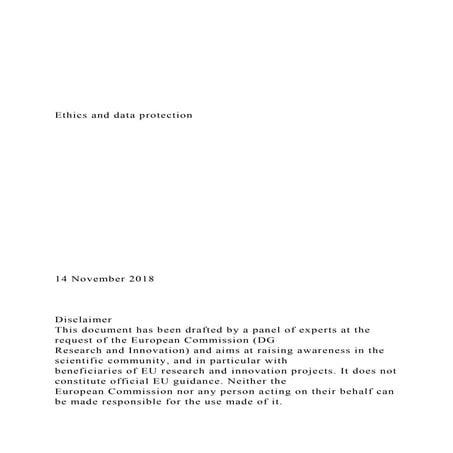 Ethics and data protection

14 November 2018

Disclaimer
This document has been drafted by a panel of experts at the request of the European Commission (DG Research and Innovation) and aims at raising awareness in the scientific community, and in particular with beneficiaries of EU research and innovation projects. It does not constitute official EU guidance. Neither the European Commission nor any person acting on their behalf can be made responsible for the use made of it.